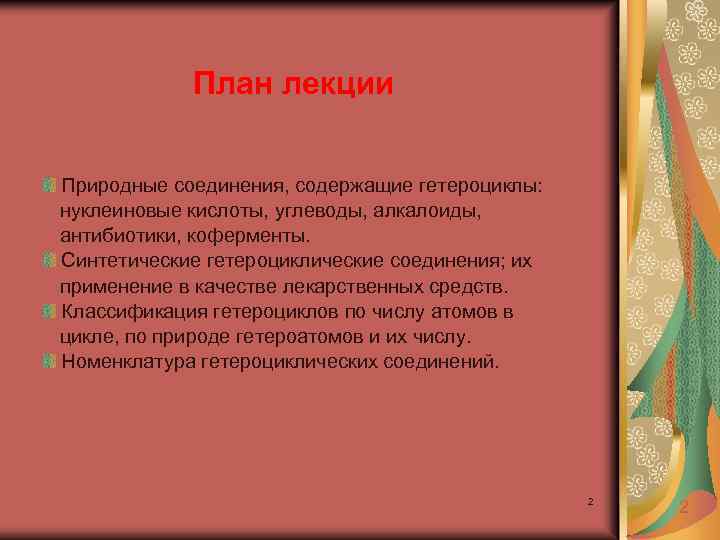 План лекции

Природные соединения, содержащие гетероциклы: нуклеиновые кислоты, углеводы, алкалоиды, антибиотики, коферменты.

Синтетические гетероциклические соединения; их применение в качестве лекарственных средств.

Классификация гетероциклов по числу атомов в цикле, по природе гетероатомов и их числу.

Номенклатура гетероциклических соединений.

2

2